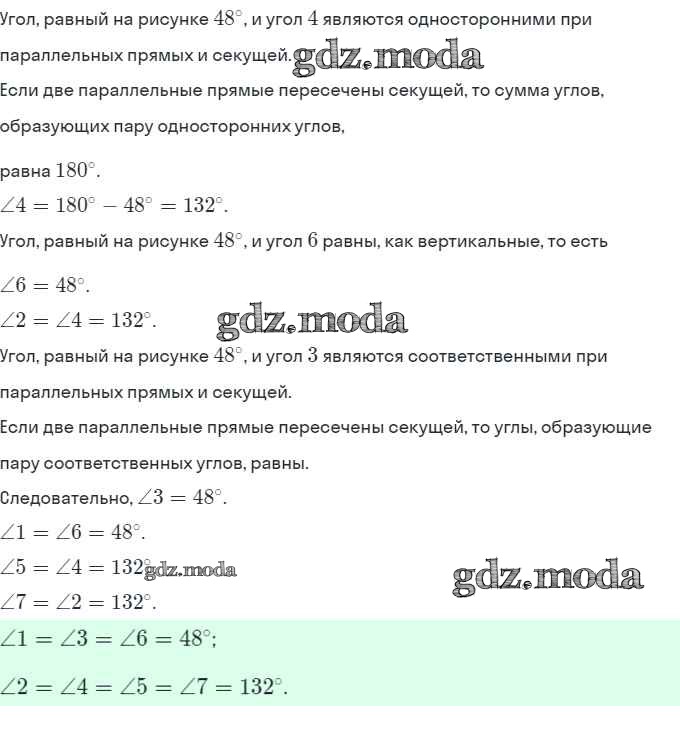 Угол, равный на рисунке $48^\circ$, и угол $4$ являются односторонними при параллельных прямых и секущей. gdz.moda

Если две параллельные прямые пересечены секущей, то сумма углов, образующих пару односторонних углов,

равна $180^\circ$.

$\angle 4 = 180^\circ - 48^\circ = 132^\circ$.

Угол, равный на рисунке $48^\circ$, и угол $6$ равны, как вертикальные, то есть

$\angle 6 = 48^\circ$.

$\angle 2 = \angle 4 = 132^\circ$. gdz.moda

Угол, равный на рисунке $48^\circ$, и угол $3$ являются соответственными при параллельных прямых и секущей.

Если две параллельные прямые пересечены секущей, то углы, образующие пару соответственных углов, равны.

Следовательно, $\angle 3 = 48^\circ$.

$\angle 1 = \angle 6 = 48^\circ$.

$\angle 5 = \angle 4 = 132^\circ$ gdz.moda gdz.moda

$\angle 7 = \angle 2 = 132^\circ$.

$\angle 1 = \angle 3 = \angle 6 = 48^\circ$;

$\angle 2 = \angle 4 = \angle 5 = \angle 7 = 132^\circ$.